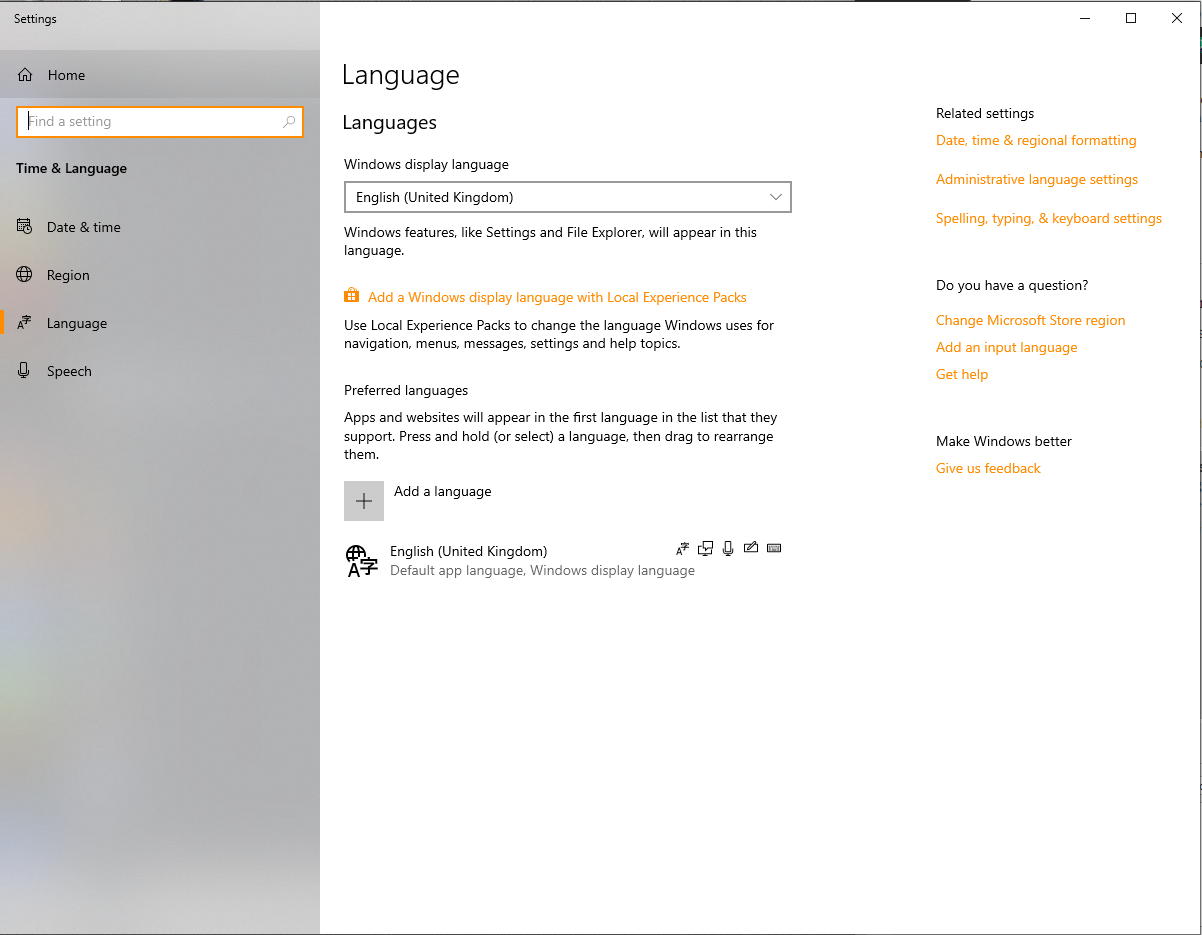 Settings

Home

Find a setting

Time & Language

Date & time

Region

Language

Speech

Language

Languages

Windows display language

English (United Kingdom)

Windows features, like Settings and File Explorer, will appear in this language.

Add a Windows display language with Local Experience Packs

Use Local Experience Packs to change the language Windows uses for navigation, menus, messages, settings and help topics.

Preferred languages

Apps and websites will appear in the first language in the list that they support. Press and hold (or select) a language, then drag to rearrange them.

Add a language

English (United Kingdom)
Default app language, Windows display language

Related settings

Date, time & regional formatting

Administrative language settings

Spelling, typing, & keyboard settings

Do you have a question?

Change Microsoft Store region

Add an input language

Get help

Make Windows better

Give us feedback